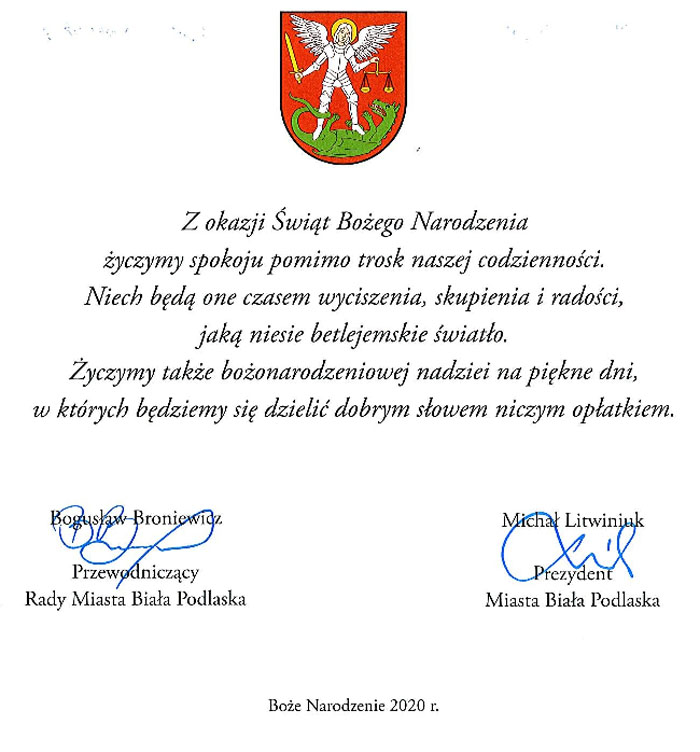 Z okazji Świąt Bożego Narodzenia
życzymy spokoju pomimo trosk naszej codzienności.
Niech będą one czasem wyciszenia, skupienia i radości,
jaką niesie betlejemskie światło.
Życzymy także bożonarodzeniowej nadziei na piękne dni,
w których będziemy się dzielić dobrym słowem niczym opłatkiem.

Bogusław Broniewicz
Przewodniczący
Rady Miasta Biała Podlaska

Michał Litwiniuk
Prezydent
Miasta Biała Podlaska

Boże Narodzenie 2020 r.